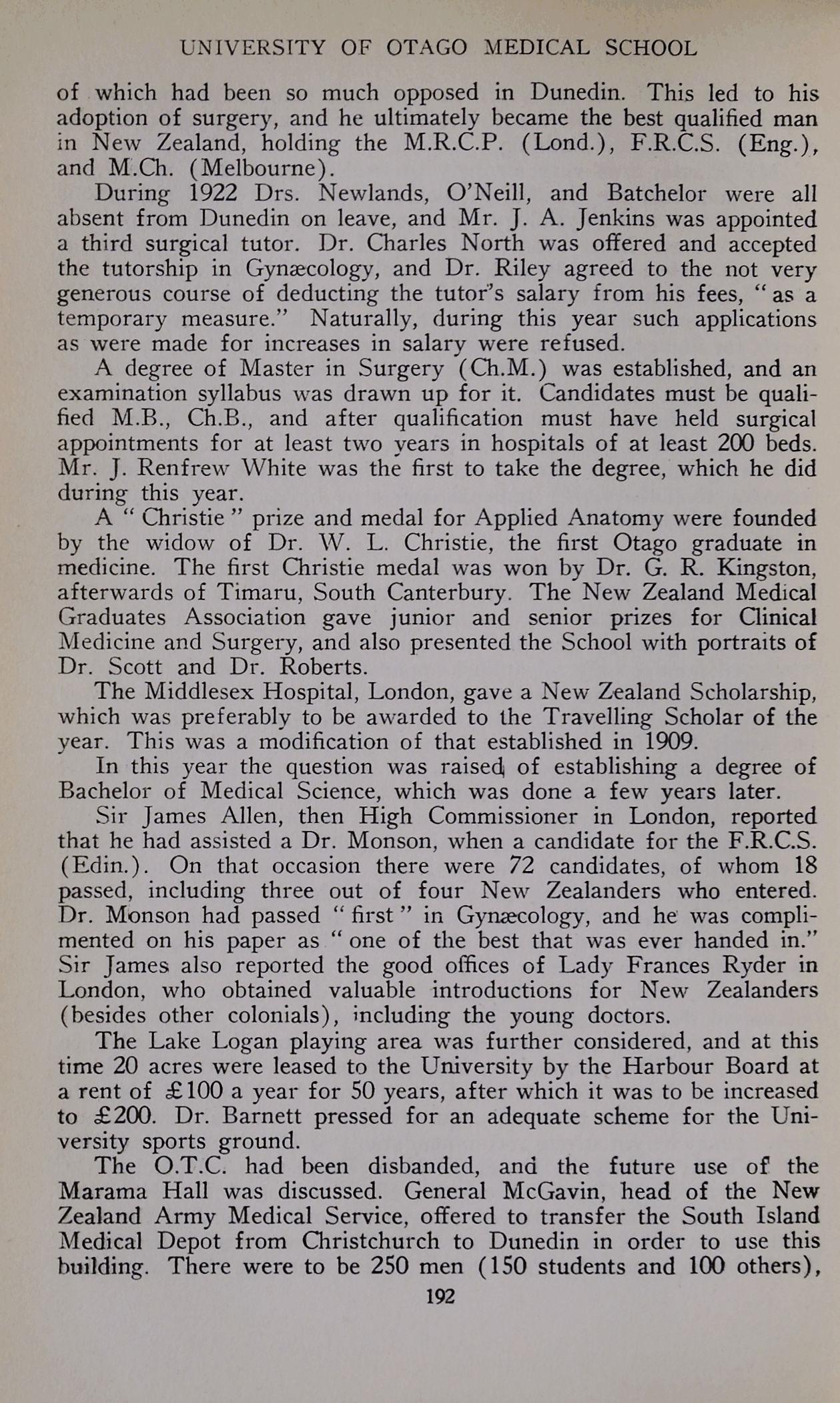 UNIVERSITY OF OTAGO MEDICAL SCHOOL

of which had been so much opposed in Dunedin. This led to his adoption of surgery, and he ultimately became the best qualified man in New Zealand, holding the M.R.C.P. (Lond.), F.R.C.S. (Eng.), and M.Ch. (Melbourne).

During 1922 Drs. Newlands, O'Neill, and Batchelor were all absent from Dunedin on leave, and Mr. J. A. Jenkins was appointed a third surgical tutor. Dr. Charles North was offered and accepted the tutorship in Gynæcology, and Dr. Riley agreed to the not very generous course of deducting the tutor's salary from his fees, "as a temporary measure." Naturally, during this year such applications as were made for increases in salary were refused.

A degree of Master in Surgery (Ch.M.) was established, and an examination syllabus was drawn up for it. Candidates must be qualified M.B., Ch.B., and after qualification must have held surgical appointments for at least two years in hospitals of at least 200 beds. Mr. J. Renfrew White was the first to take the degree, which he did during this year.

A "Christie" prize and medal for Applied Anatomy were founded by the widow of Dr. W. L. Christie, the first Otago graduate in medicine. The first Christie medal was won by Dr. G. R. Kingston, afterwards of Timaru, South Canterbury. The New Zealand Medical Graduates Association gave junior and senior prizes for Clinical Medicine and Surgery, and also presented the School with portraits of Dr. Scott and Dr. Roberts.

The Middlesex Hospital, London, gave a New Zealand Scholarship, which was preferably to be awarded to the Travelling Scholar of the year. This was a modification of that established in 1909.

In this year the question was raised of establishing a degree of Bachelor of Medical Science, which was done a few years later.

Sir James Allen, then High Commissioner in London, reported that he had assisted a Dr. Monson, when a candidate for the F.R.C.S. (Edin.). On that occasion there were 72 candidates, of whom 18 passed, including three out of four New Zealanders who entered. Dr. Monson had passed "first" in Gynæcology, and he was complimented on his paper as "one of the best that was ever handed in." Sir James also reported the good offices of Lady Frances Ryder in London, who obtained valuable introductions for New Zealanders (besides other colonials), including the young doctors.

The Lake Logan playing area was further considered, and at this time 20 acres were leased to the University by the Harbour Board at a rent of £100 a year for 50 years, after which it was to be increased to £200. Dr. Barnett pressed for an adequate scheme for the University sports ground.

The O.T.C. had been disbanded, and the future use of the Marama Hall was discussed. General McGavin, head of the New Zealand Army Medical Service, offered to transfer the South Island Medical Depot from Christchurch to Dunedin in order to use this building. There were to be 250 men (150 students and 100 others),

192